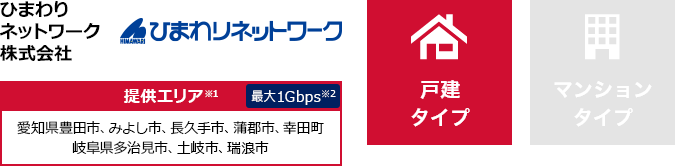 ひまわり
ネットワーク
株式会社

HIMAWARI ひまわりネットワーク

提供エリア※1

最大1Gbps※2

愛知県豊田市、みよし市、長久手市、蒲郡市、幸田町
岐阜県多治見市、土岐市、瑞浪市

戸建
タイプ

マンション
タイプ